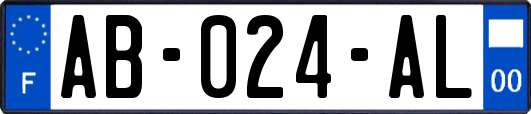 F
AB-024-AL
00